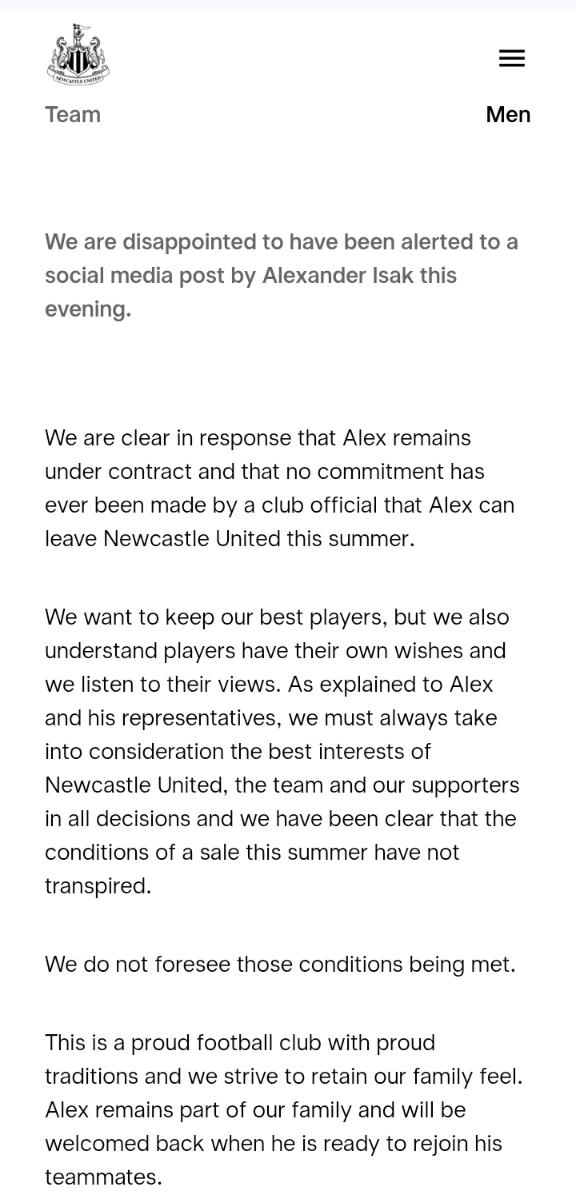 NEWCASTLE UNITED

Team

Men

We are disappointed to have been alerted to a social media post by Alexander Isak this evening.

We are clear in response that Alex remains under contract and that no commitment has ever been made by a club official that Alex can leave Newcastle United this summer.

We want to keep our best players, but we also understand players have their own wishes and we listen to their views. As explained to Alex and his representatives, we must always take into consideration the best interests of Newcastle United, the team and our supporters in all decisions and we have been clear that the conditions of a sale this summer have not transpired.

We do not foresee those conditions being met.

This is a proud football club with proud traditions and we strive to retain our family feel. Alex remains part of our family and will be welcomed back when he is ready to rejoin his teammates.